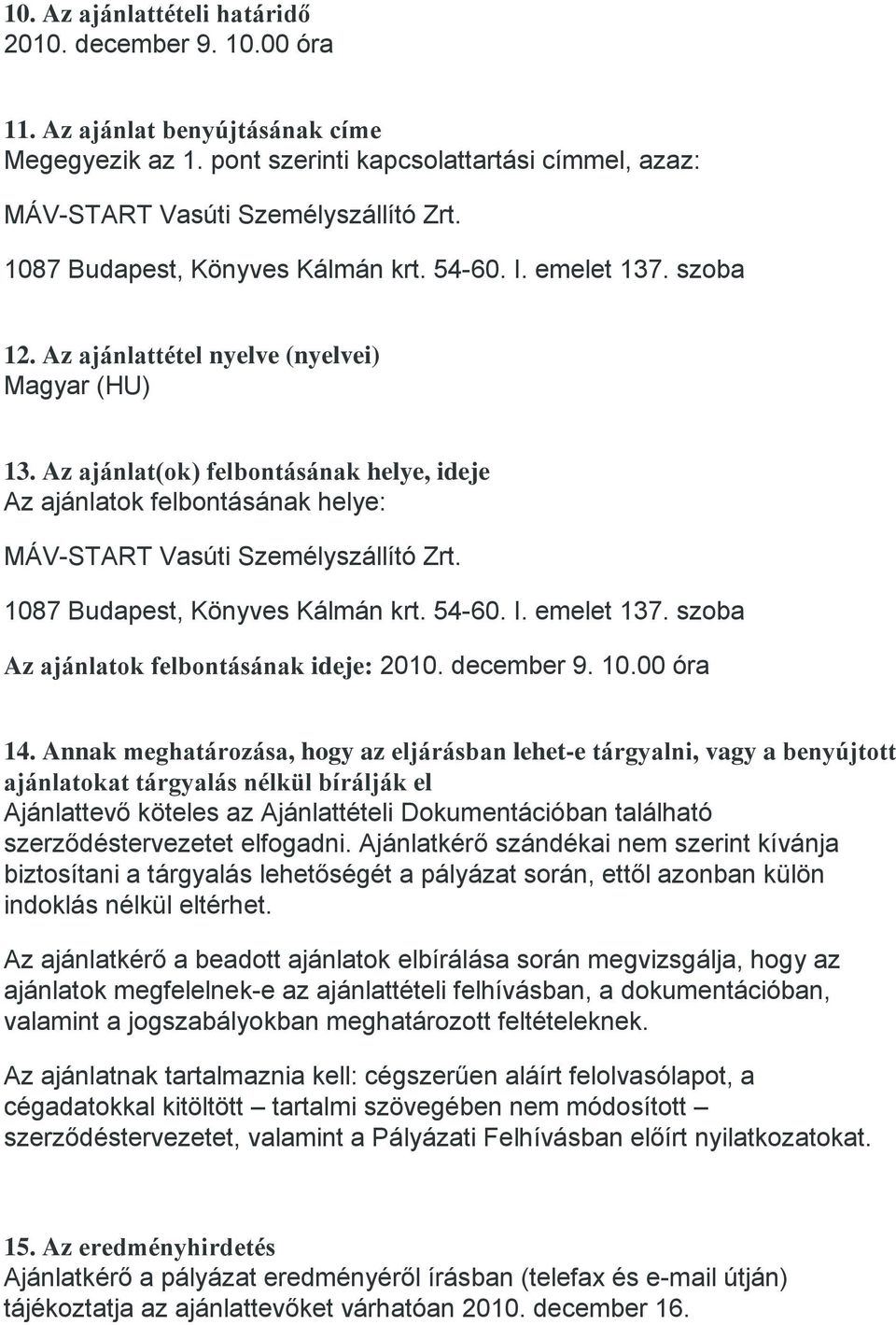 10. Az ajánlattételi határidő
2010. december 9. 10.00 óra

11. Az ajánlat benyújtásának címe
Megegyezik az 1. pont szerinti kapcsolattartási címmel, azaz:

MÁV-START Vasúti Személyszállító Zrt.

1087 Budapest, Könyves Kálmán krt. 54-60. I. emelet 137. szoba

12. Az ajánlattétel nyelve (nyelvei)
Magyar (HU)

13. Az ajánlat(ok) felbontásának helye, ideje
Az ajánlatok felbontásának helye:

MÁV-START Vasúti Személyszállító Zrt.

1087 Budapest, Könyves Kálmán krt. 54-60. I. emelet 137. szoba

Az ajánlatok felbontásának ideje: 2010. december 9. 10.00 óra

14. Annak meghatározása, hogy az eljárásban lehet-e tárgyalni, vagy a benyújtott ajánlatokat tárgyalás nélkül bírálják el
Ajánlattevő köteles az Ajánlattételi Dokumentációban található szerződéstervezetet elfogadni. Ajánlatkérő szándékai nem szerint kívánja biztosítani a tárgyalás lehetőségét a pályázat során, ettől azonban külön indoklás nélkül eltérhet.

Az ajánlatkérő a beadott ajánlatok elbírálása során megvizsgálja, hogy az ajánlatok megfelelnek-e az ajánlattételi felhívásban, a dokumentációban, valamint a jogszabályokban meghatározott feltételeknek.

Az ajánlatnak tartalmaznia kell: cégszerűen aláírt felolvasólapot, a cégadatokkal kitöltött – tartalmi szövegében nem módosított – szerződéstervezetet, valamint a Pályázati Felhívásban előírt nyilatkozatokat.

15. Az eredményhirdetés
Ajánlatkérő a pályázat eredményéről írásban (telefax és e-mail útján) tájékoztatja az ajánlattevőket várhatóan 2010. december 16.